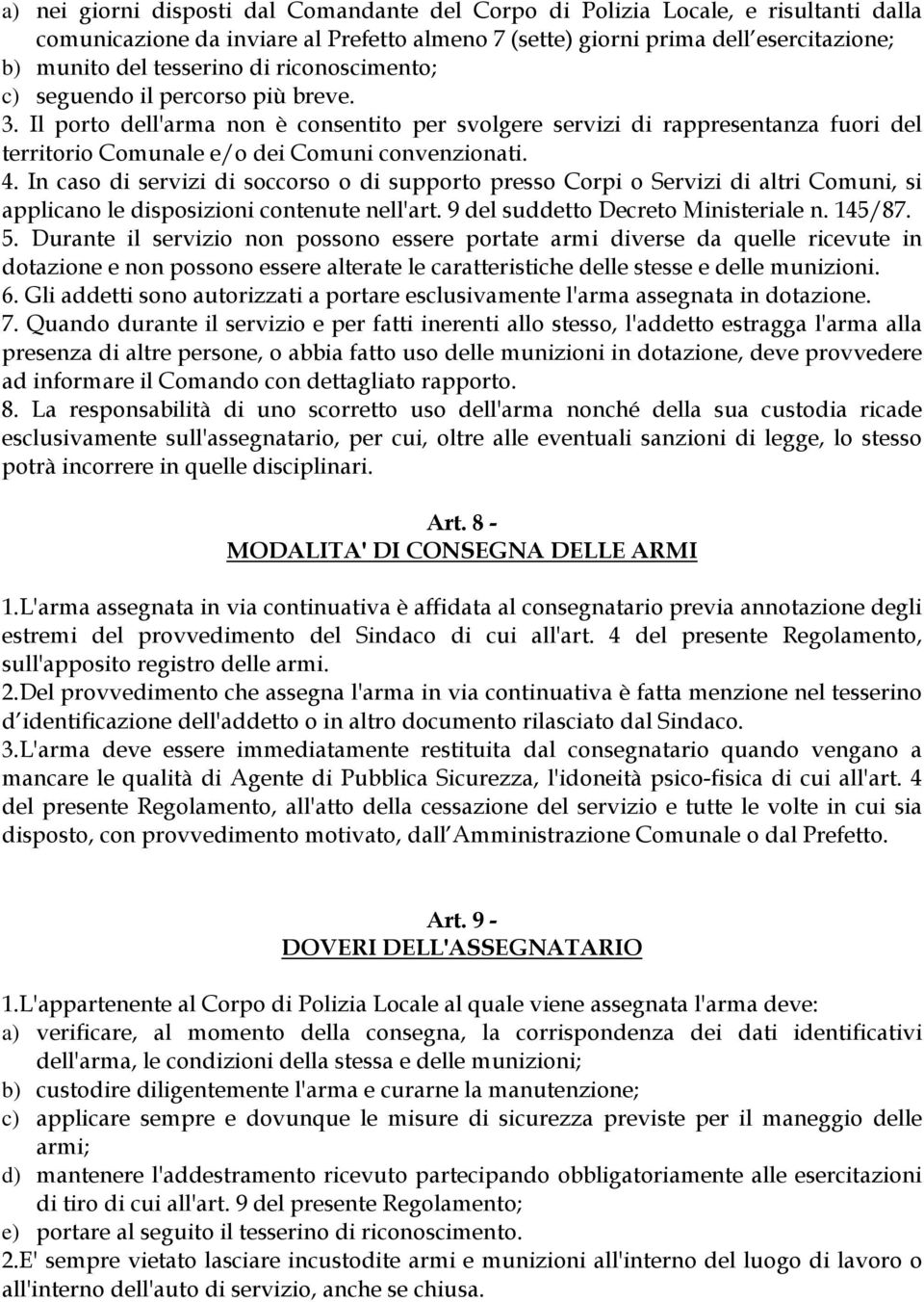 a) nei giorni disposti dal Comandante del Corpo di Polizia Locale, e risultanti dalla comunicazione da inviare al Prefetto almeno 7 (sette) giorni prima dell esercitazione;
b) munito del tesserino di riconoscimento;
c) seguendo il percorso più breve.

3. Il porto dell'arma non è consentito per svolgere servizi di rappresentanza fuori del territorio Comunale e/o dei Comuni convenzionati.

4. In caso di servizi di soccorso o di supporto presso Corpi o Servizi di altri Comuni, si applicano le disposizioni contenute nell'art. 9 del suddetto Decreto Ministeriale n. 145/87.

5. Durante il servizio non possono essere portate armi diverse da quelle ricevute in dotazione e non possono essere alterate le caratteristiche delle stesse e delle munizioni.

6. Gli addetti sono autorizzati a portare esclusivamente l'arma assegnata in dotazione.

7. Quando durante il servizio e per fatti inerenti allo stesso, l'addetto estragga l'arma alla presenza di altre persone, o abbia fatto uso delle munizioni in dotazione, deve provvedere ad informare il Comando con dettagliato rapporto.

8. La responsabilità di uno scorretto uso dell'arma nonché della sua custodia ricade esclusivamente sull'assegnatario, per cui, oltre alle eventuali sanzioni di legge, lo stesso potrà incorrere in quelle disciplinari.

Art. 8 -
MODALITA' DI CONSEGNA DELLE ARMI

1.L'arma assegnata in via continuativa è affidata al consegnatario previa annotazione degli estremi del provvedimento del Sindaco di cui all'art. 4 del presente Regolamento, sull'apposito registro delle armi.

2.Del provvedimento che assegna l'arma in via continuativa è fatta menzione nel tesserino d identificazione dell'addetto o in altro documento rilasciato dal Sindaco.

3.L'arma deve essere immediatamente restituita dal consegnatario quando vengano a mancare le qualità di Agente di Pubblica Sicurezza, l'idoneità psico-fisica di cui all'art. 4 del presente Regolamento, all'atto della cessazione del servizio e tutte le volte in cui sia disposto, con provvedimento motivato, dall Amministrazione Comunale o dal Prefetto.

Art. 9 -
DOVERI DELL'ASSEGNATARIO

1.L'appartenente al Corpo di Polizia Locale al quale viene assegnata l'arma deve:
a) verificare, al momento della consegna, la corrispondenza dei dati identificativi dell'arma, le condizioni della stessa e delle munizioni;
b) custodire diligentemente l'arma e curarne la manutenzione;
c) applicare sempre e dovunque le misure di sicurezza previste per il maneggio delle armi;
d) mantenere l'addestramento ricevuto partecipando obbligatoriamente alle esercitazioni di tiro di cui all'art. 9 del presente Regolamento;
e) portare al seguito il tesserino di riconoscimento.

2.E' sempre vietato lasciare incustodite armi e munizioni all'interno del luogo di lavoro o all'interno dell'auto di servizio, anche se chiusa.